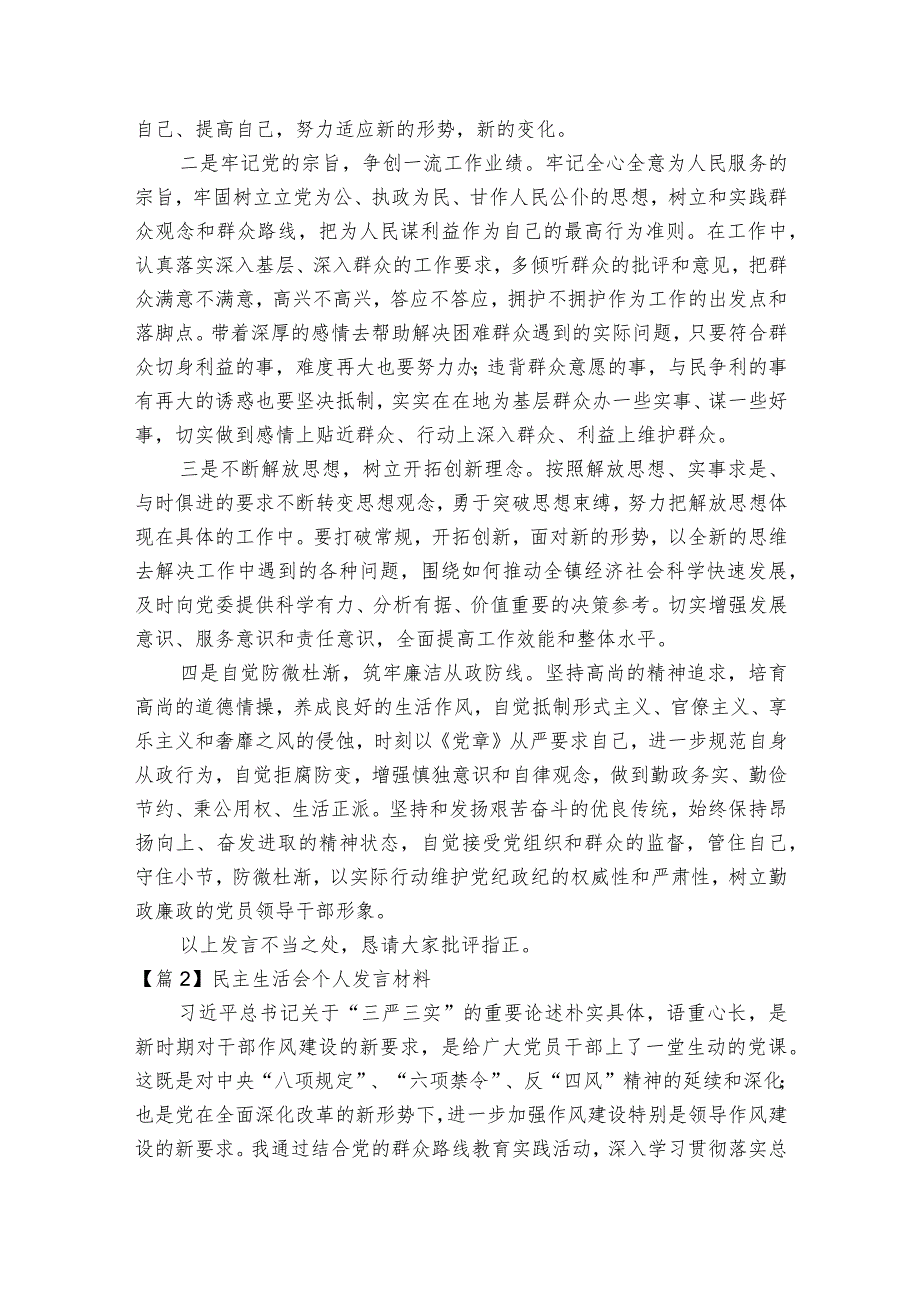 自己、提高自己，努力适应新的形势，新的变化。

二是牢记党的宗旨，争创一流工作业绩。牢记全心全意为人民服务的宗旨，牢固树立立党为公、执政为民、甘作人民公仆的思想，树立和实践群众观念和群众路线，把为人民谋利益作为自己的最高行为准则。在工作中，认真落实深入基层、深入群众的工作要求，多倾听群众的批评和意见，把群众满意不满意，高兴不高兴，答应不答应，拥护不拥护作为工作的出发点和落脚点。带着深厚的感情去帮助解决困难群众遇到的实际问题，只要符合群众切身利益的事，难度再大也要努力办；违背群众意愿的事，与民争利的事有再大的诱惑也要坚决抵制，实实在在地为基层群众办一些实事、谋一些好事，切实做到感情上贴近群众、行动上深入群众、利益上维护群众。

三是不断解放思想，树立开拓创新理念。按照解放思想、实事求是、与时俱进的要求不断转变思想观念，勇于突破思想束缚，努力把解放思想体现在具体的工作中。要打破常规，开拓创新，面对新的形势，以全新的思维去解决工作中遇到的各种问题，围绕如何推动全镇经济社会科学快速发展，及时向党委提供科学有力、分析有据、价值重要的决策参考。切实增强发展意识、服务意识和责任意识，全面提高工作效能和整体水平。

四是自觉防微杜渐，筑牢廉洁从政防线。坚持高尚的精神追求，培育高尚的道德情操，养成良好的生活作风，自觉抵制形式主义、官僚主义、享乐主义和奢靡之风的侵蚀，时刻以《党章》从严要求自己，进一步规范自身从政行为，自觉拒腐防变，增强慎独意识和自律观念，做到勤政务实、勤俭节约、秉公用权、生活正派。坚持和发扬艰苦奋斗的优良传统，始终保持昂扬向上、奋发进取的精神状态，自觉接受党组织和群众的监督，管住自己，守住小节，防微杜渐，以实际行动维护党纪政纪的权威性和严肃性，树立勤政廉政的党员领导干部形象。

以上发言不当之处，恳请大家批评指正。

【篇2】民主生活会个人发言材料

习近平总书记关于“三严三实”的重要论述朴实具体，语重心长，是新时期对干部作风建设的新要求，是给广大党员干部上了一堂生动的党课。这既是对中央“八项规定”、“六项禁令”、反“四风”精神的延续和深化；也是党在全面深化改革的新形势下，进一步加强作风建设特别是领导作风建设的新要求。我通过结合党的群众路线教育实践活动，深入学习贯彻落实总